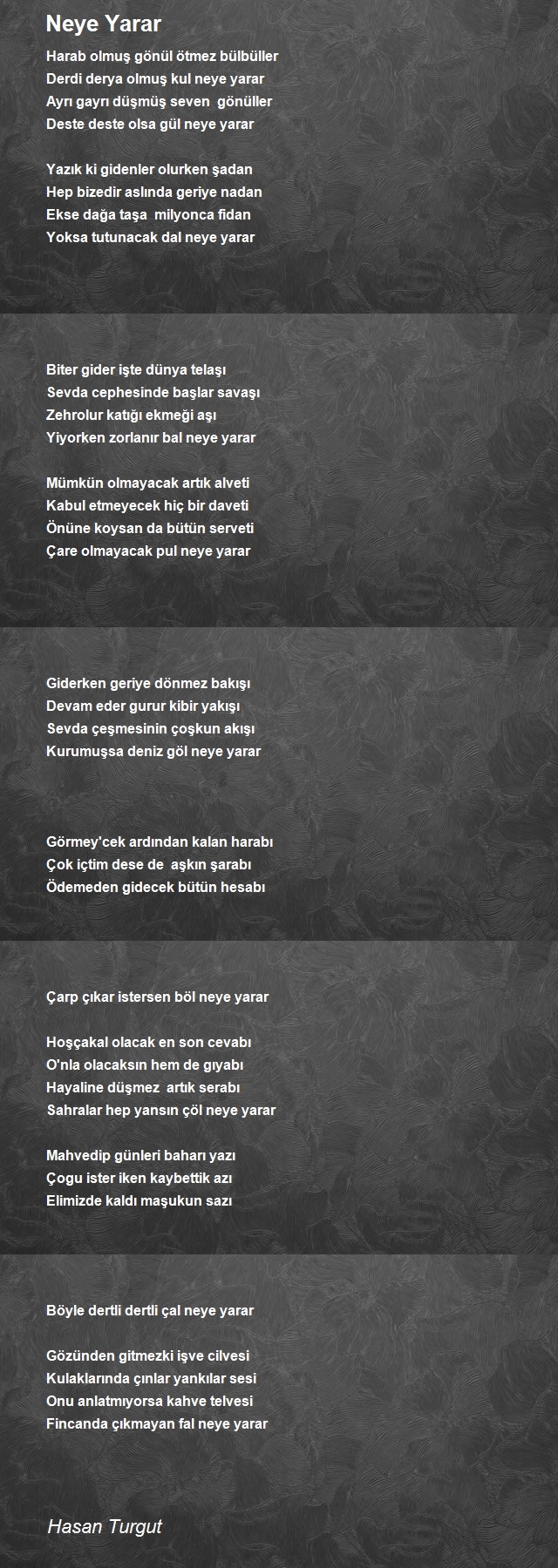 Neye Yarar

Harab olmuş gönül ötmez bülbüller
Derdi derya olmuş kul neye yarar
Ayrı gayrı düşmüş seven gönüller
Deste deste olsa gül neye yarar

Yazık ki gidenler olurken şadan
Hep bizedir aslında geriye nadan
Ekse dağa taşa milyonca fidan
Yoksa tutunacak dal neye yarar

Biter gider işte dünya telaşı
Sevda cephesinde başlar savaşı
Zehrolur katığı ekmeği aşı
Yiyorken zorlanır bal neye yarar

Mümkün olmayacak artık alveti
Kabul etmeyecek hiç bir daveti
Önüne koysan da bütün serveti
Çare olmayacak pul neye yarar

Giderken geriye dönmez bakışı
Devam eder gurur kibir yakışı
Sevda çeşmesinin çoşkun akışı
Kurumuşsa deniz göl neye yarar

Görmey'cek ardından kalan harabı
Çok içtim dese de aşkın şarabı
Ödemeden gidecek bütün hesabı

Çarp çıkar istersen böl neye yarar

Hoşçakal olacak en son cevabı
O'nla olacaksın hem de gıyabı
Hayaline düşmez artık serabı
Sahralar hep yansın çöl neye yarar

Mahvedip günleri baharı yazı
Çogu ister iken kaybettik azı
Elimizde kaldı maşukun sazı

Böyle dertli dertli çal neye yarar

Gözünden gitmezki işve cilvesi
Kulaklarında çınlar yankılar sesi
Onu anlatmıyorsa kahve telvesi
Fincanda çıkmayan fal neye yarar

Hasan Turgut